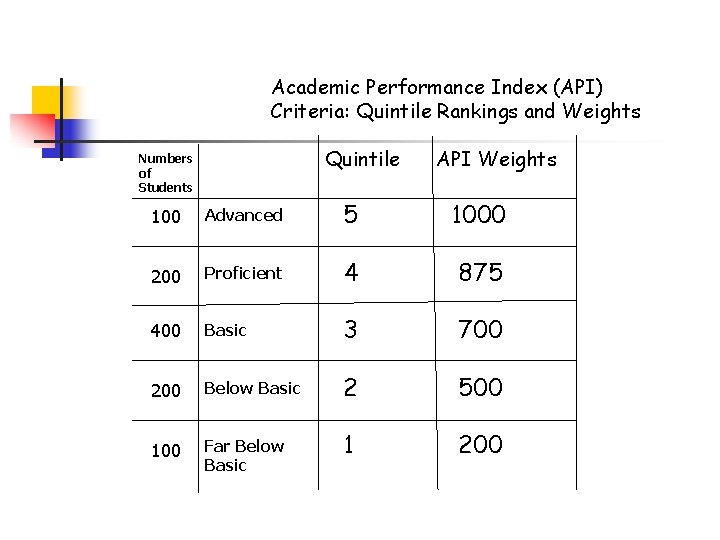 Academic Performance Index (API)
Criteria: Quintile Rankings and Weights

| Numbers of Students |  | Quintile | API Weights |
|---|---|---|---|
| 100 | Advanced | 5 | 1000 |
| 200 | Proficient | 4 | 875 |
| 400 | Basic | 3 | 700 |
| 200 | Below Basic | 2 | 500 |
| 100 | Far Below Basic | 1 | 200 |